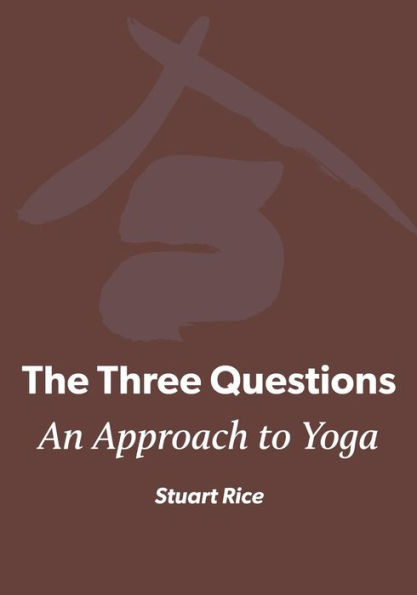 The Three Questions
An Approach to Yoga

Stuart Rice